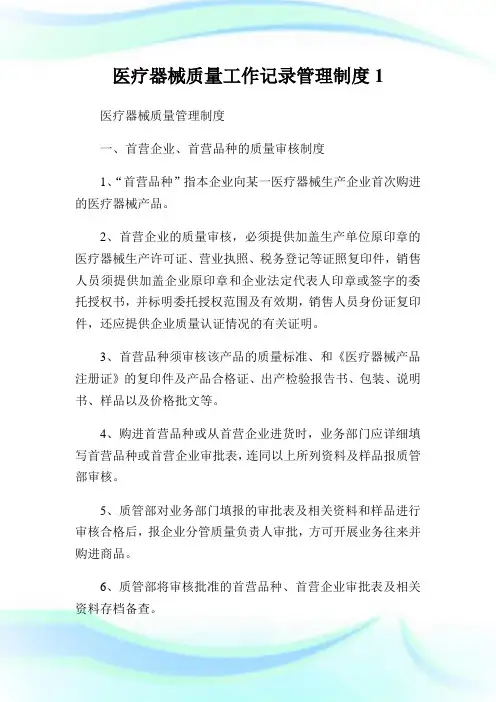 医疗器械质量工作记录管理制度 1

医疗器械质量管理制度

一、首营企业、首营品种的质量审核制度

1、“首营品种”指本企业向某一医疗器械生产企业首次购进的医疗器械产品。

2、首营企业的质量审核，必须提供加盖生产单位原印章的医疗器械生产许可证、营业执照、税务登记等证照复印件，销售人员须提供加盖企业原印章和企业法定代表人印章或签字的委托授权书，并标明委托授权范围及有效期，销售人员身份证复印件，还应提供企业质量认证情况的有关证明。

3、首营品种须审核该产品的质量标准、和《医疗器械产品注册证》的复印件及产品合格证、出产检验报告书、包装、说明书、样品以及价格批文等。

4、购进首营品种或从首营企业进货时，业务部门应详细填写首营品种或首营企业审批表，连同以上所列资料及样品报质管部审核。

5、质管部对业务部门填报的审批表及相关资料和样品进行审核合格后，报企业分管质量负责人审批，方可开展业务往来并购进商品。

6、质管部将审核批准的首营品种、首营企业审批表及相关资料存档备查。